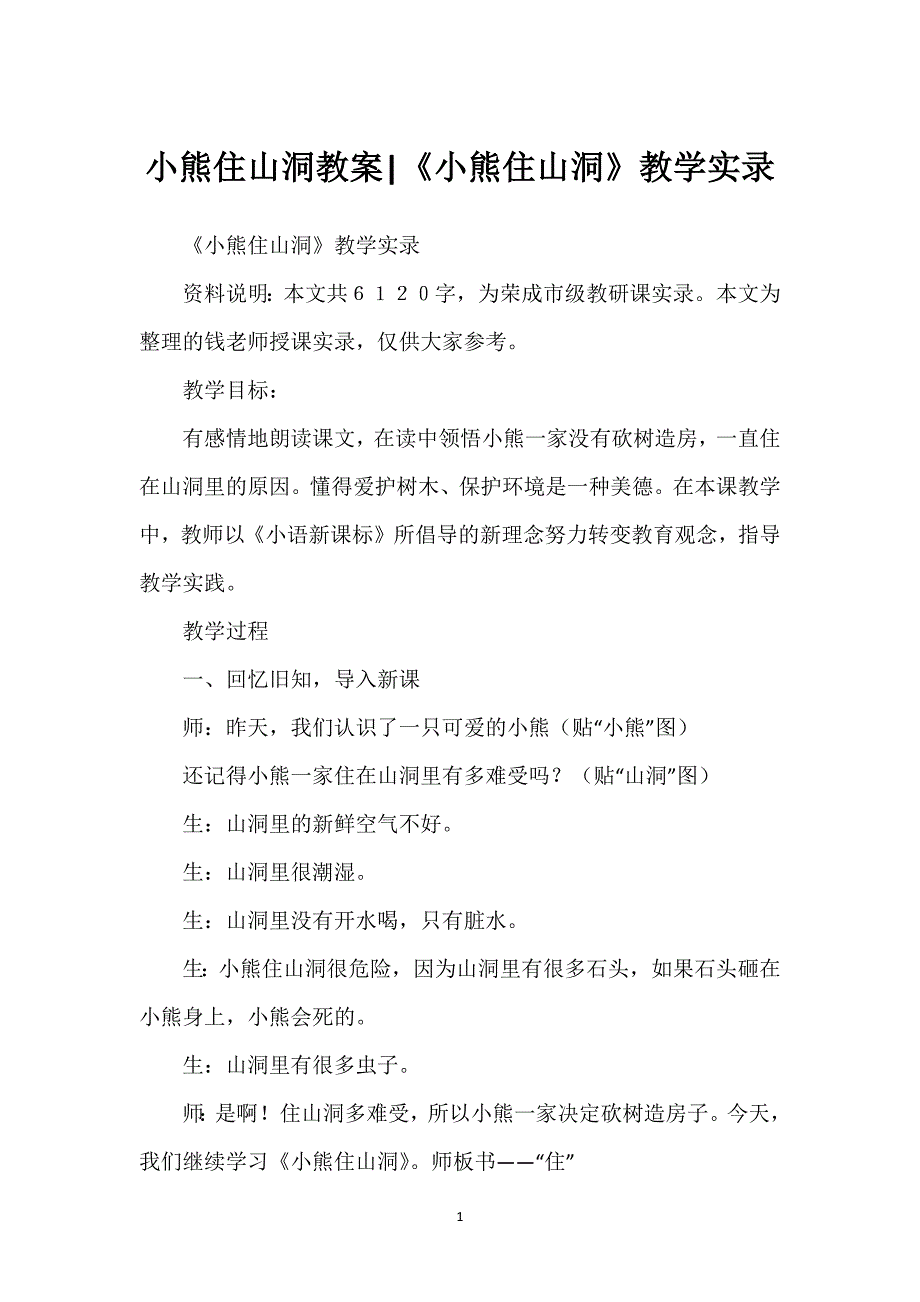 小熊住山洞教案|《小熊住山洞》教学实录

《小熊住山洞》教学实录

资料说明：本文共６１２０字，为荣成市级教研课实录。本文为整理的钱老师授课实录，仅供大家参考。

教学目标：

有感情地朗读课文，在读中领悟小熊一家没有砍树造房，一直住在山洞里的原因。懂得爱护树木、保护环境是一种美德。在本课教学中，教师以《小语新课标》所倡导的新理念努力转变教育观念，指导教学实践。

教学过程

一、回忆旧知，导入新课

师：昨天，我们认识了一只可爱的小熊（贴“小熊”图）

还记得小熊一家住在山洞里有多难受吗？（贴“山洞”图）

生：山洞里的新鲜空气不好。

生：山洞里很潮湿。

生：山洞里没有开水喝，只有脏水。

生：小熊住山洞很危险，因为山洞里有很多石头，如果石头砸在小熊身上，小熊会死的。

生：山洞里有很多虫子。

师：是啊！住山洞多难受，所以小熊一家决定砍树造房子。今天，我们继续学习《小熊住山洞》。师板书——“住”

1